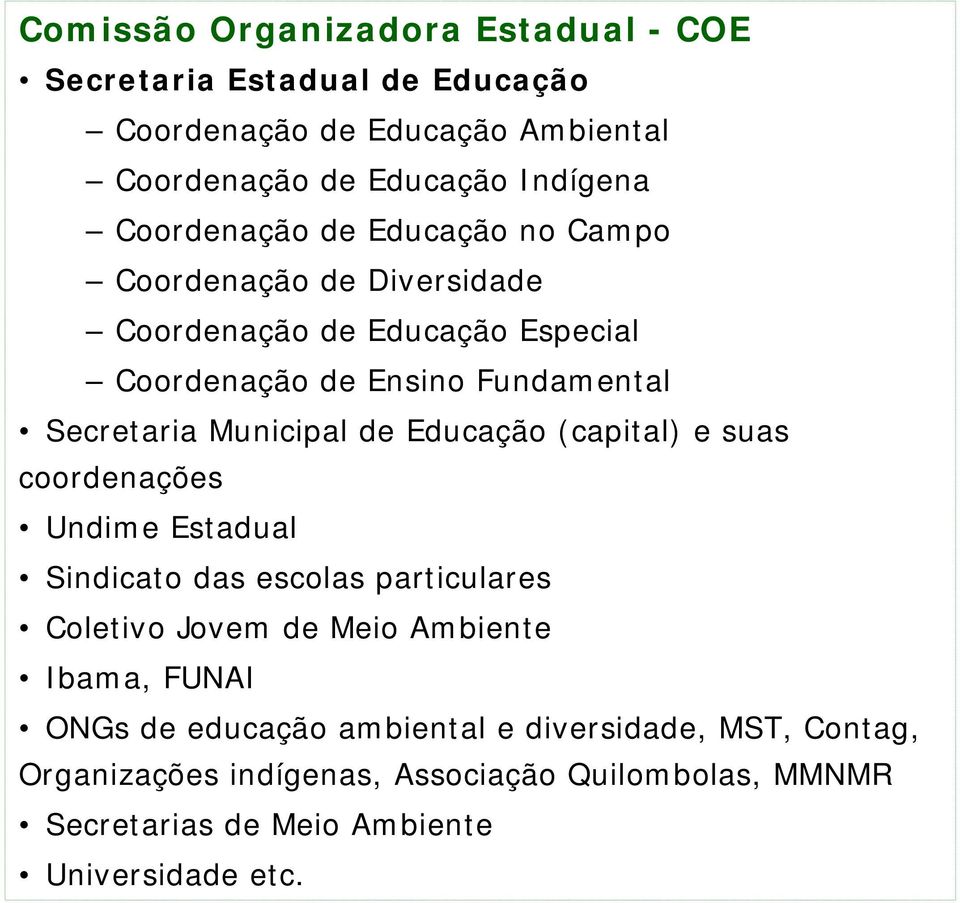 Comissão Organizadora Estadual - COE

• Secretaria Estadual de Educação
– Coordenação de Educação Ambiental
– Coordenação de Educação Indígena
– Coordenação de Educação no Campo
– Coordenação de Diversidade
– Coordenação de Educação Especial
– Coordenação de Ensino Fundamental
• Secretaria Municipal de Educação (capital) e suas coordenações
• Undime Estadual
• Sindicato das escolas particulares
• Coletivo Jovem de Meio Ambiente
• Ibama, FUNAI
• ONGs de educação ambiental e diversidade, MST, Contag, Organizações indígenas, Associação Quilombolas, MMNMR
• Secretarias de Meio Ambiente
• Universidade etc.